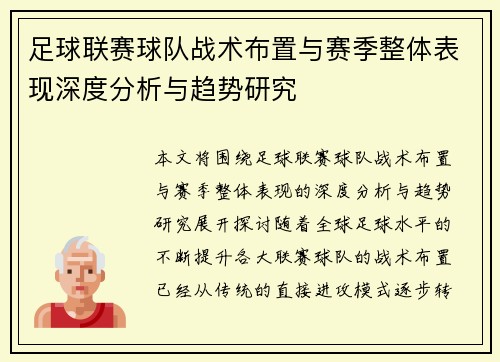 足球联赛球队战术布置与赛季整体表现深度分析与趋势研究

本文将围绕足球联赛球队战术布置与赛季整体表现的深度分析与趋势研究展开探讨随着全球足球水平的不断提升各大联赛球队的战术布置已经从传统的直接进攻模式逐步转